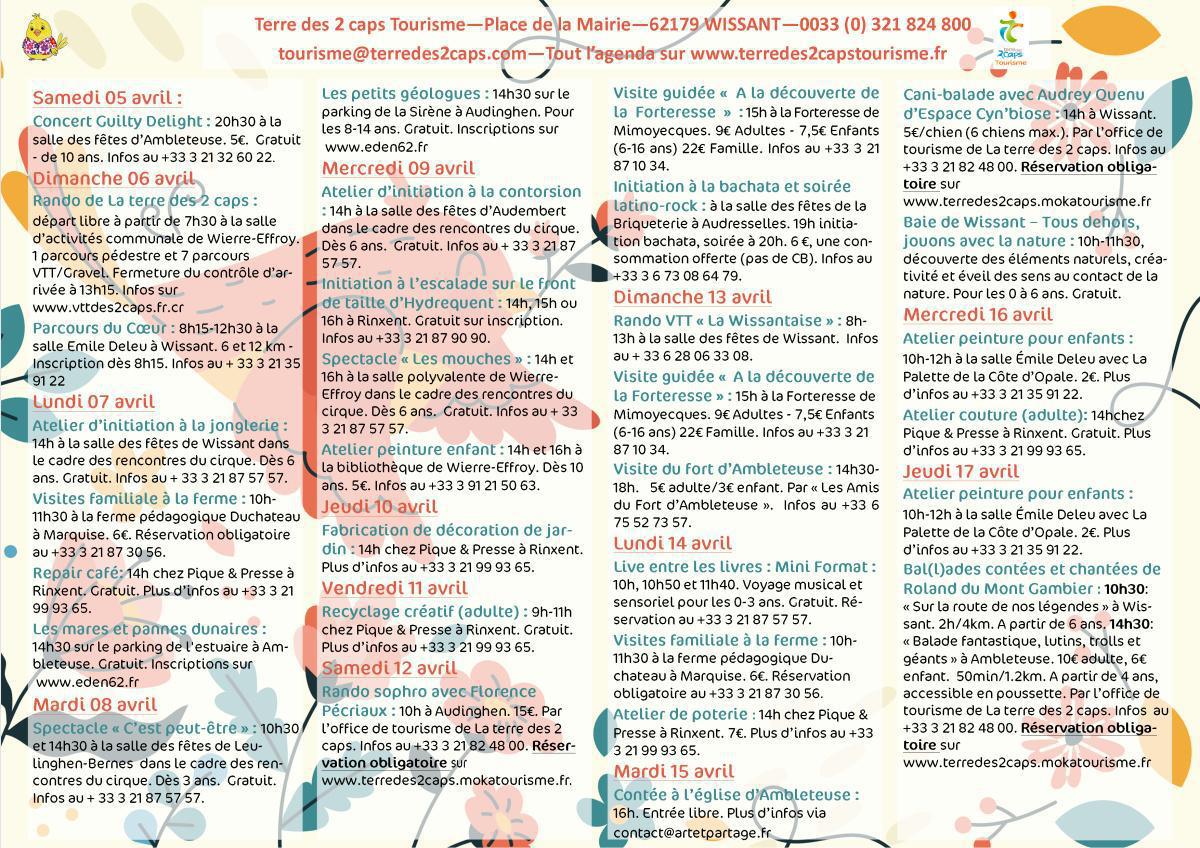 Terre des 2 caps Tourisme—Place de la Mairie—62179 WISSANT—0033 (0) 321 824 800
tourisme@terredes2caps.com—Tout l'agenda sur www.terredes2capstourisme.fr

2caps Tourisme

Samedi 05 avril :

Concert Guilty Delight : 20h30 à la salle des fêtes d'Ambleteuse. 5€. Gratuit - de 10 ans. Infos au +33 3 21 32 60 22.

Dimanche 06 avril

Rando de La terre des 2 caps : départ libre à partir de 7h30 à la salle d'activités communale de Wierre-Effroy. 1 parcours pédestre et 7 parcours VTT/Gravel. Fermeture du contrôle d'arrivée à 13h15. Infos sur www.vttdes2caps.fr.cr

Parcours du Cœur : 8h15-12h30 à la salle Emile Deleu à Wissant. 6 et 12 km - Inscription dès 8h15. Infos au + 33 3 21 35 91 22

Lundi 07 avril

Atelier d'initiation à la jonglerie : 14h à la salle des fêtes de Wissant dans le cadre des rencontres du cirque. Dès 6 ans. Gratuit. Infos au + 33 3 21 87 57 57.

Visites familiale à la ferme : 10h-11h30 à la ferme pédagogique Duchateau à Marquise. 6€. Réservation obligatoire au +33 3 21 87 30 56.

Repair café: 14h chez Pique & Presse à Rinxent. Gratuit. Plus d'infos au +33 3 21 99 93 65.

Les mares et pannes dunaires : 14h30 sur le parking de l'estuaire à Ambleteuse. Gratuit. Inscriptions sur www.eden62.fr

Mardi 08 avril

Spectacle « C'est peut-être » : 10h30 et 14h30 à la salle des fêtes de Leulinghen-Bernes dans le cadre des rencontres du cirque. Dès 3 ans. Gratuit. Infos au + 33 3 21 87 57 57.

Les petits géologues : 14h30 sur le parking de la Sirène à Audinghen. Pour les 8-14 ans. Gratuit. Inscriptions sur www.eden62.fr

Mercredi 09 avril

Atelier d'initiation à la contorsion : 14h à la salle des fêtes d'Audembert dans le cadre des rencontres du cirque. Dès 6 ans. Gratuit. Infos au + 33 3 21 87 57 57.

Initiation à l'escalade sur le front de taille d'Hydrequent : 14h, 15h ou 16h à Rinxent. Gratuit sur inscription. Infos au +33 3 21 87 90 90.

Spectacle « Les mouches » : 14h et 16h à la salle polyvalente de Wierre-Effroy dans le cadre des rencontres du cirque. Dès 6 ans. Gratuit. Infos au + 33 3 21 87 57 57.

Atelier peinture enfant : 14h et 16h à la bibliothèque de Wierre-Effroy. Dès 10 ans. 5€. Infos au +33 3 91 21 50 63.

Jeudi 10 avril

Fabrication de décoration de jardin : 14h chez Pique & Presse à Rinxent. Plus d'infos au +33 3 21 99 93 65.

Vendredi 11 avril

Recyclage créatif (adulte) : 9h-11h chez Pique & Presse à Rinxent. Gratuit. Plus d'infos au +33 3 21 99 93 65.

Samedi 12 avril

Rando sophro avec Florence Pécriaux : 10h à Audinghen. 15€. Par l'office de tourisme de La terre des 2 caps. Infos au +33 3 21 82 48 00. Réservation obligatoire sur www.terredes2caps.mokatourisme.fr.

Visite guidée « A la découverte de la Forteresse » : 15h à la Forteresse de Mimoyecques. 9€ Adultes - 7,5€ Enfants (6-16 ans) 22€ Famille. Infos au +33 3 21 87 10 34.

Initiation à la bachata et soirée latino-rock : à la salle des fêtes de la Briqueterie à Audresselles. 19h initiation bachata, soirée à 20h. 6 €, une consommation offerte (pas de CB). Infos au +33 3 6 73 08 64 79.

Dimanche 13 avril

Rando VTT « La Wissantaise » : 8h-13h à la salle des fêtes de Wissant. Infos au + 33 6 28 06 33 08.

Visite guidée « A la découverte de la Forteresse » : 15h à la Forteresse de Mimoyecques. 9€ Adultes - 7,5€ Enfants (6-16 ans) 22€ Famille. Infos au +33 3 21 87 10 34.

Visite du fort d'Ambleteuse : 14h30-18h. 5€ adulte/3€ enfant. Par « Les Amis du Fort d'Ambleteuse ». Infos au +33 6 75 52 73 57.

Lundi 14 avril

Live entre les livres : Mini Format : 10h, 10h50 et 11h40. Voyage musical et sensoriel pour les 0-3 ans. Gratuit. Réservation au +33 3 21 87 57 57.

Visites familiale à la ferme : 10h-11h30 à la ferme pédagogique Duchateau à Marquise. 6€. Réservation obligatoire au +33 3 21 87 30 56.

Atelier de poterie : 14h chez Pique & Presse à Rinxent. 7€. Plus d'infos au +33 3 21 99 93 65.

Mardi 15 avril

Contée à l'église d'Ambleteuse : 16h. Entrée libre. Plus d'infos via contact@artetpartage.fr

Cani-balade avec Audrey Quenu d'Espace Cyn'biose : 14h à Wissant. 5€/chien (6 chiens max.). Par l'office de tourisme de La terre des 2 caps. Infos au +33 3 21 82 48 00. Réservation obligatoire sur www.terredes2caps.mokatourisme.fr

Baie de Wissant – Tous dehors, jouons avec la nature : 10h-11h30, découverte des éléments naturels, créativité et éveil des sens au contact de la nature. Pour les 0 à 6 ans. Gratuit.

Mercredi 16 avril

Atelier peinture pour enfants : 10h-12h à la salle Émile Deleu avec La Palette de la Côte d'Opale. 2€. Plus d'infos au +33 3 21 35 91 22.

Atelier couture (adulte): 14hchez Pique & Presse à Rinxent. Gratuit. Plus d'infos au +33 3 21 99 93 65.

Jeudi 17 avril

Atelier peinture pour enfants : 10h-12h à la salle Émile Deleu avec La Palette de la Côte d'Opale. 2€. Plus d'infos au +33 3 21 35 91 22.

Bal(l)ades contées et chantées de Roland du Mont Gambier : 10h30: « Sur la route de nos légendes » à Wissant. 2h/4km. A partir de 6 ans, 14h30: « Balade fantastique, lutins, trolls et géants » à Ambleteuse. 10€ adulte, 6€ enfant. 50min/1.2km. A partir de 4 ans, accessible en poussette. Par l'office de tourisme de La terre des 2 caps. Infos au +33 3 21 82 48 00. Réservation obligatoire sur www.terredes2caps.mokatourisme.fr